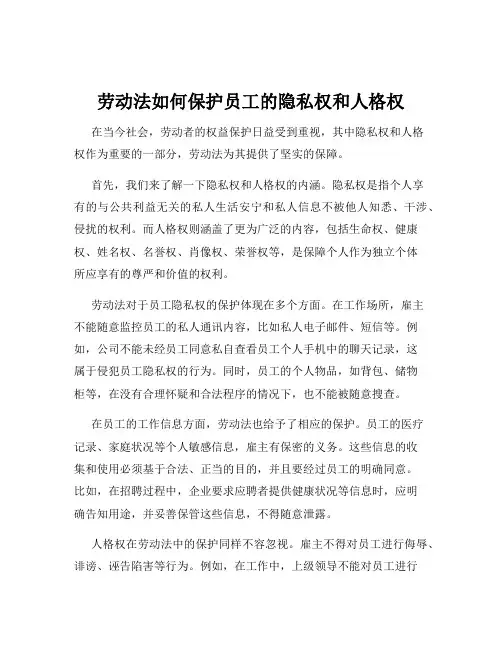 劳动法如何保护员工的隐私权和人格权

在当今社会，劳动者的权益保护日益受到重视，其中隐私权和人格权作为重要的一部分，劳动法为其提供了坚实的保障。

首先，我们来了解一下隐私权和人格权的内涵。隐私权是指个人享有的与公共利益无关的私人生活安宁和私人信息不被他人知悉、干涉、侵扰的权利。而人格权则涵盖了更为广泛的内容，包括生命权、健康权、姓名权、名誉权、肖像权、荣誉权等，是保障个人作为独立个体所应享有的尊严和价值的权利。

劳动法对于员工隐私权的保护体现在多个方面。在工作场所，雇主不能随意监控员工的私人通讯内容，比如私人电子邮件、短信等。例如，公司不能未经员工同意私自查看员工个人手机中的聊天记录，这属于侵犯员工隐私权的行为。同时，员工的个人物品，如背包、储物柜等，在没有合理怀疑和合法程序的情况下，也不能被随意搜查。

在员工的工作信息方面，劳动法也给予了相应的保护。员工的医疗记录、家庭状况等个人敏感信息，雇主有保密的义务。这些信息的收集和使用必须基于合法、正当的目的，并且要经过员工的明确同意。比如，在招聘过程中，企业要求应聘者提供健康状况等信息时，应明确告知用途，并妥善保管这些信息，不得随意泄露。

人格权在劳动法中的保护同样不容忽视。雇主不得对员工进行侮辱、诽谤、诬告陷害等行为。例如，在工作中，上级领导不能对员工进行